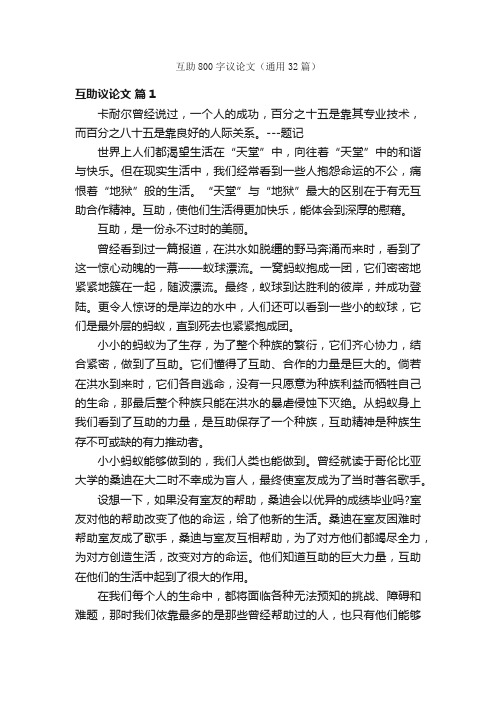 互助800字议论文（通用32篇）

互助议论文 篇1

卡耐尔曾经说过，一个人的成功，百分之十五是靠其专业技术，而百分之八十五是靠良好的人际关系。---题记

世界上人们都渴望生活在“天堂”中，向往着“天堂”中的和谐与快乐。但在现实生活中，我们经常看到一些人抱怨命运的不公，痛恨着“地狱”般的生活。“天堂”与“地狱”最大的区别在于有无互助合作精神。互助，使他们生活得更加快乐，能体会到深厚的慰藉。

互助，是一份永不过时的美丽。

曾经看到过一篇报道，在洪水如脱缰的野马奔涌而来时，看到了这一惊心动魄的一幕——蚁球漂流。一窝蚂蚁抱成一团，它们密密地紧紧地簇在一起，随波漂流。最终，蚁球到达胜利的彼岸，并成功登陆。更令人惊讶的是岸边的水中，人们还可以看到一些小的蚁球，它们是最外层的蚂蚁，直到死去也紧紧抱成团。

小小的蚂蚁为了生存，为了整个种族的繁衍，它们齐心协力，结合紧密，做到了互助。它们懂得了互助、合作的力量是巨大的。倘若在洪水到来时，它们各自逃命，没有一只愿意为种族利益而牺牲自己的生命，那最后整个种族只能在洪水的暴虐侵蚀下灭绝。从蚂蚁身上我们看到了互助的力量，是互助保存了一个种族，互助精神是种族生存不可或缺的有力推动者。

小小蚂蚁能够做到的，我们人类也能做到。曾经就读于哥伦比亚大学的桑迪在大二时不幸成为盲人，最终使室友成为了当时著名歌手。

设想一下，如果没有室友的帮助，桑迪会以优异的成绩毕业吗?室友对他的帮助改变了他的命运，给了他新的生活。桑迪在室友困难时帮助室友成了歌手，桑迪与室友互相帮助，为了对方他们都竭尽全力，为对方创造生活，改变对方的命运。他们知道互助的巨大力量，互助在他们的生活中起到了很大的作用。

在我们每个人的生命中，都将面临各种无法预知的挑战、障碍和难题，那时我们依靠最多的是那些曾经帮助过的人，也只有他们能够